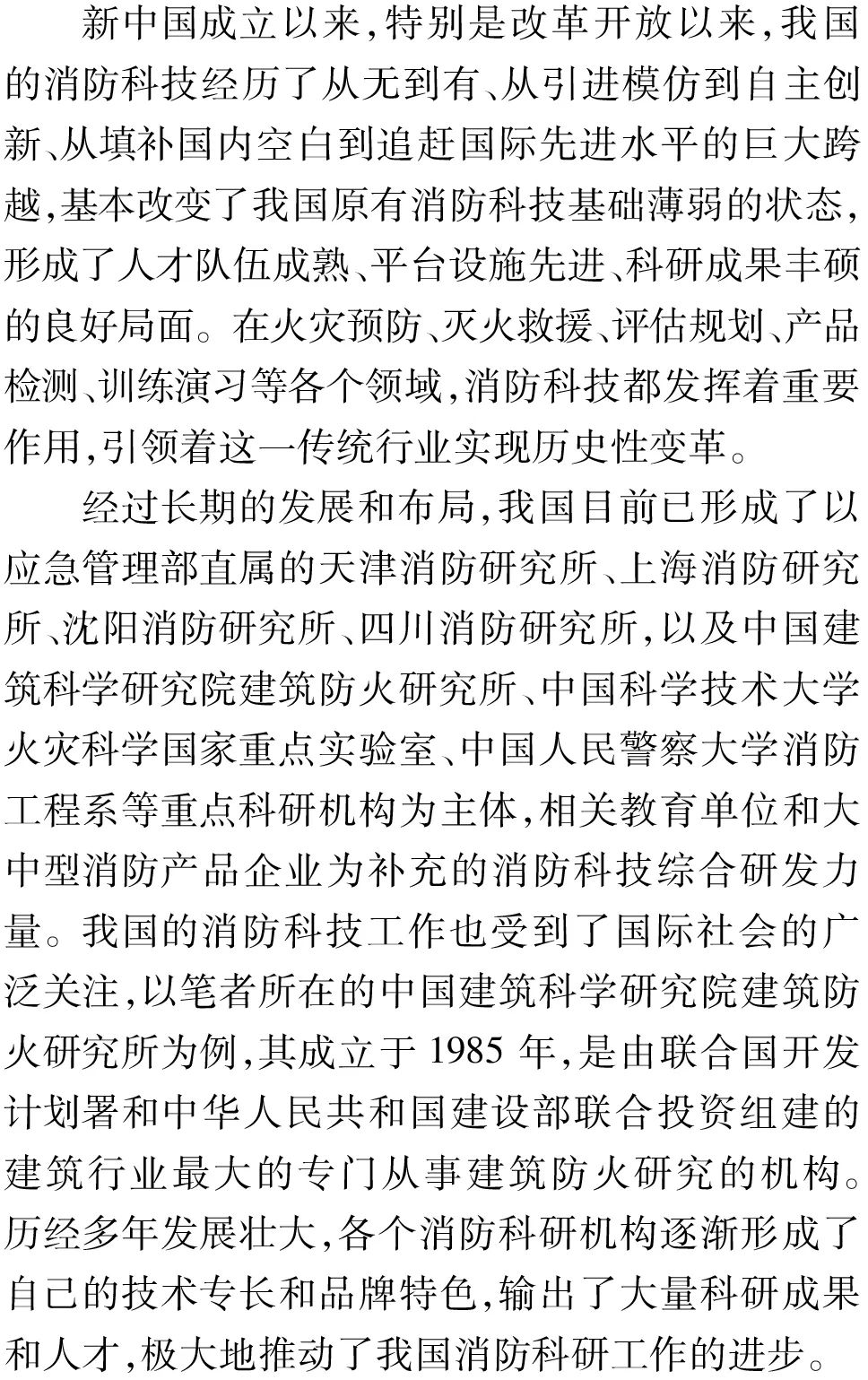 新中国成立以来,特别是改革开放以来,我国的消防科技经历了从无到有、从引进模仿到自主创新、从填补国内空白到追赶国际先进水平的巨大跨越,基本改变了我国原有消防科技基础薄弱的状态,形成了人才队伍成熟、平台设施先进、科研成果丰硕的良好局面。在火灾预防、灭火救援、评估规划、产品检测、训练演习等各个领域,消防科技都发挥着重要作用,引领着这一传统行业实现历史性变革。

经过长期的发展和布局,我国目前已形成了以应急管理部直属的天津消防研究所、上海消防研究所、沈阳消防研究所、四川消防研究所,以及中国建筑科学研究院建筑防火研究所、中国科学技术大学火灾科学国家重点实验室、中国人民警察大学消防工程系等重点科研机构为主体,相关教育单位和大中型消防产品企业为补充的消防科技综合研发力量。我国的消防科技工作也受到了国际社会的广泛关注,以笔者所在的中国建筑科学研究院建筑防火研究所为例,其成立于 1985 年,是由联合国开发计划署和中华人民共和国建设部联合投资组建的建筑行业最大的专门从事建筑防火研究的机构。历经多年发展壮大,各个消防科研机构逐渐形成了自己的技术专长和品牌特色,输出了大量科研成果和人才,极大地推动了我国消防科研工作的进步。